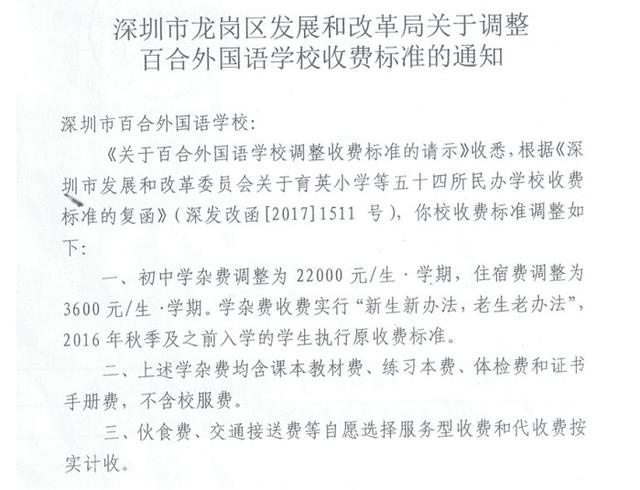 深圳市龙岗区发展和改革局关于调整百合外国语学校收费标准的通知

深圳市百合外国语学校:

《关于百合外国语学校调整收费标准的请示》收悉，根据《深圳市发展和改革委员会关于育英小学等五十四所民办学校收费标准的复函》（深发改函[2017]1511 号），你校收费标准调整如下:

一、初中学杂费调整为 22000 元/生·学期，住宿费调整为 3600 元/生·学期。学杂费收费实行“新生新办法，老生老办法”，2016 年秋季及之前入学的学生执行原收费标准。

二、上述学杂费均含课本教材费、练习本费、体检费和证书手册费，不含校服费。

三、伙食费、交通接送费等自愿选择服务型收费和代收费按实计收。